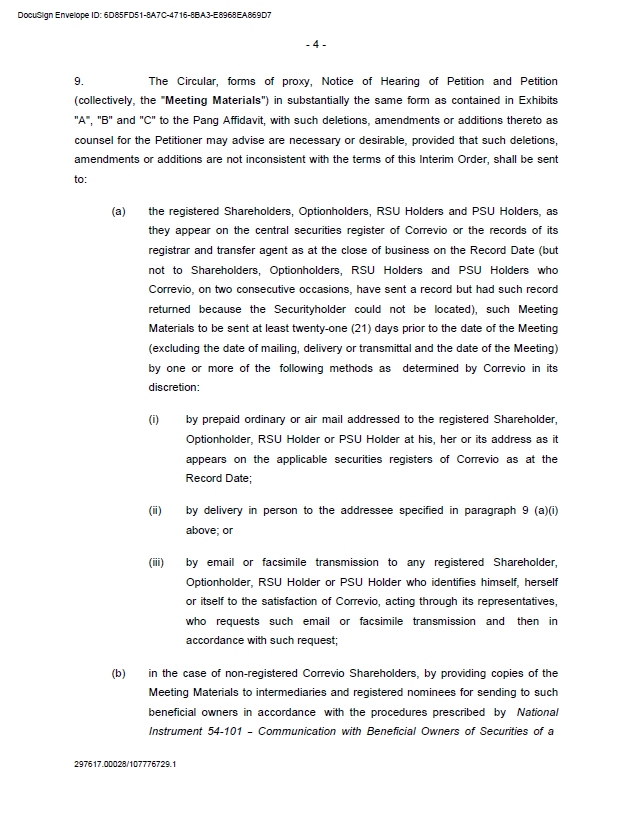 DocuSign Envelope ID: 6D85FD51-8A7C-4716-8BA3-E8968EA869D7

- 4 -

9. The Circular, forms of proxy, Notice of Hearing of Petition and Petition (collectively, the "Meeting Materials") in substantially the same form as contained in Exhibits "A", "B" and "C" to the Pang Affidavit, with such deletions, amendments or additions thereto as counsel for the Petitioner may advise are necessary or desirable, provided that such deletions, amendments or additions are not inconsistent with the terms of this Interim Order, shall be sent to:

(a) the registered Shareholders, Optionholders, RSU Holders and PSU Holders, as they appear on the central securities register of Correvio or the records of its registrar and transfer agent as at the close of business on the Record Date (but not to Shareholders, Optionholders, RSU Holders and PSU Holders who Correvio, on two consecutive occasions, have sent a record but had such record returned because the Securityholder could not be located), such Meeting Materials to be sent at least twenty-one (21) days prior to the date of the Meeting (excluding the date of mailing, delivery or transmittal and the date of the Meeting) by one or more of the following methods as determined by Correvio in its discretion:

(i) by prepaid ordinary or air mail addressed to the registered Shareholder, Optionholder, RSU Holder or PSU Holder at his, her or its address as it appears on the applicable securities registers of Correvio as at the Record Date;

(ii) by delivery in person to the addressee specified in paragraph 9 (a)(i) above; or

(iii) by email or facsimile transmission to any registered Shareholder, Optionholder, RSU Holder or PSU Holder who identifies himself, herself or itself to the satisfaction of Correvio, acting through its representatives, who requests such email or facsimile transmission and then in accordance with such request;

(b) in the case of non-registered Correvio Shareholders, by providing copies of the Meeting Materials to intermediaries and registered nominees for sending to such beneficial owners in accordance with the procedures prescribed by National Instrument 54-101 – Communication with Beneficial Owners of Securities of a

297617.00028/107776729.1